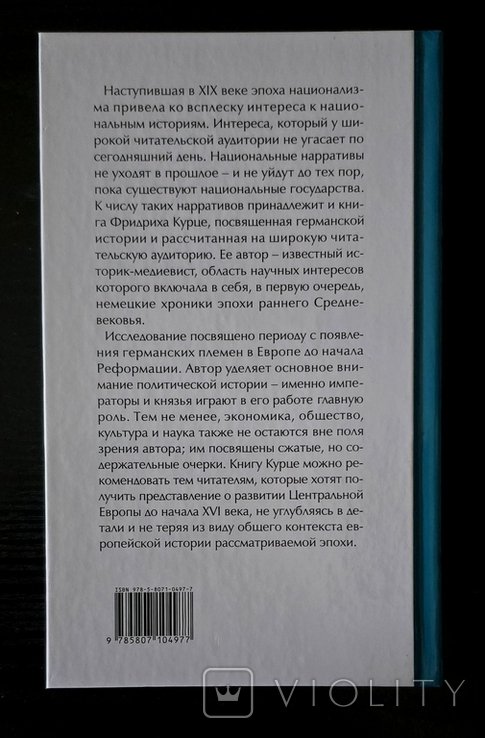 Наступившая в XIX веке эпоха национализма привела ко всплеску интереса к национальным историям. Интереса, который у широкой читательской аудитории не угасает по сегодняшний день. Национальные нарративы не уходят в прошлое – и не уйдут до тех пор, пока существуют национальные государства. К числу таких нарративов принадлежит и книга Фридриха Курце, посвященная германской истории и рассчитанная на широкую читательскую аудиторию. Ее автор – известный историк-медиевист, область научных интересов которого включала в себя, в первую очередь, немецкие хроники эпохи раннего Средневековья.

Исследование посвящено периоду с появления германских племен в Европе до начала Реформации. Автор уделяет основное внимание политической истории – именно императоры и князья играют в его работе главную роль. Тем не менее, экономика, общество, культура и наука также не остаются вне поля зрения автора; им посвящены сжатые, но содержательные очерки. Книгу Курце можно рекомендовать тем читателям, которые хотят получить представление о развитии Центральной Европы до начала XVI века, не углубляясь в детали и не теряя из виду общего контекста европейской истории рассматриваемой эпохи.

ISBN 978-5-8071-0497-7

9 785807 104977

VIOLITY